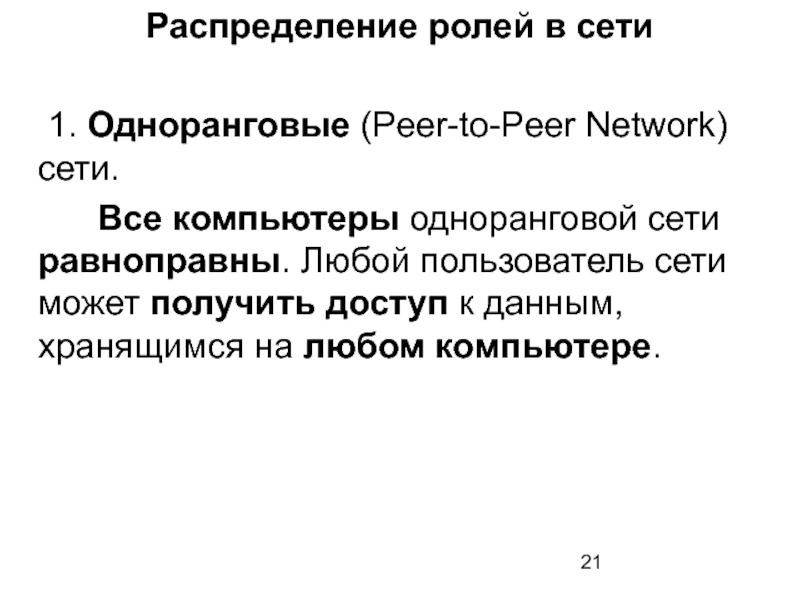 Распределение ролей в сети

1. Одноранговые (Peer-to-Peer Network) сети.

Все компьютеры одноранговой сети равноправны. Любой пользователь сети может получить доступ к данным, хранящимся на любом компьютере.

21